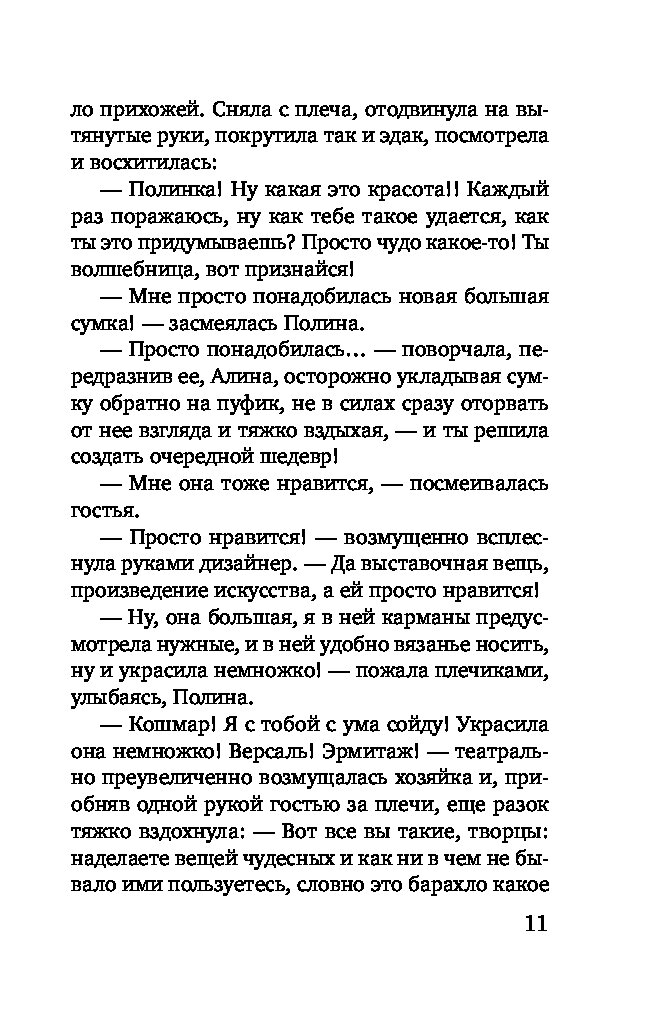 ло прихожей. Сняла с плеча, отодвинула на вытянутые руки, покрутила так и эдак, посмотрела и восхитилась:

— Полинка! Ну какая это красота!! Каждый раз поражаюсь, ну как тебе такое удается, как ты это придумываешь? Просто чудо какое-то! Ты волшебница, вот признайся!

— Мне просто понадобилась новая большая сумка! — засмеялась Полина.

— Просто понадобилась... — поворчала, передразнив ее, Алина, осторожно укладывая сумку обратно на пуфик, не в силах сразу оторвать от нее взгляда и тяжко вздыхая, — и ты решила создать очередной шедевр!

— Мне она тоже нравится, — посмеивалась гостья.

— Просто нравится! — возмущенно всплеснула руками дизайнер. — Да выставочная вещь, произведение искусства, а ей просто нравится!

— Ну, она большая, я в ней карманы предусмотрела нужные, и в ней удобно вязанье носить, ну и украсила немножко! — пожала плечиками, улыбаясь, Полина.

— Кошмар! Я с тобой с ума сойду! Украсила она немножко! Версаль! Эрмитаж! — театрально преувеличенно возмущалась хозяйка и, приобняв одной рукой гостью за плечи, еще разок тяжко вздохнула: — Вот все вы такие, творцы: наделаете вещей чудесных и как ни в чем не бывало ими пользуетесь, словно это барахло какое

11